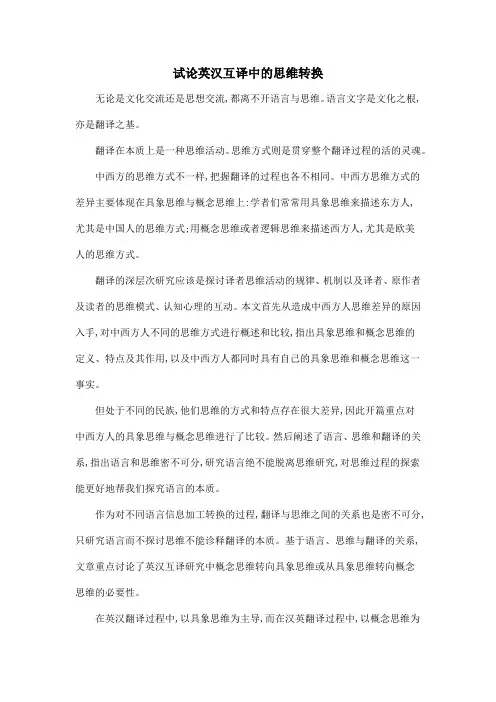 试论英汉互译中的思维转换

无论是文化交流还是思想交流，都离不开语言与思维。语言文字是文化之根，亦是翻译之基。

翻译在本质上是一种思维活动。思维方式则是贯穿整个翻译过程的活的灵魂。

中西方的思维方式不一样，把握翻译的过程也各不相同。中西方思维方式的差异主要体现在具象思维与概念思维上：学者们常常用具象思维来描述东方人，尤其是中国人的思维方式；用概念思维或者逻辑思维来描述西方人，尤其是欧美人的思维方式。

翻译的深层次研究应该是探讨译者思维活动的规律、机制以及译者、原作者及读者的思维模式、认知心理的互动。本文首先从造成中西方人思维差异的原因入手，对中西方人不同的思维方式进行概述和比较，指出具象思维和概念思维的定义、特点及其作用，以及中西方人都同时具有自己的具象思维和概念思维这一事实。

但处于不同的民族，他们思维的方式和特点存在很大差异，因此开篇重点对中西方人的具象思维与概念思维进行了比较。然后阐述了语言、思维和翻译的关系，指出语言和思维密不可分，研究语言绝不能脱离思维研究，对思维过程的探索能更好地帮我们探究语言的本质。

作为对不同语言信息加工转换的过程，翻译与思维之间的关系也是密不可分，只研究语言而不探讨思维不能诠释翻译的本质。基于语言、思维与翻译的关系，文章重点讨论了英汉互译研究中概念思维转向具象思维或从具象思维转向概念思维的必要性。

在英汉翻译过程中，以具象思维为主导，而在汉英翻译过程中，以概念思维为